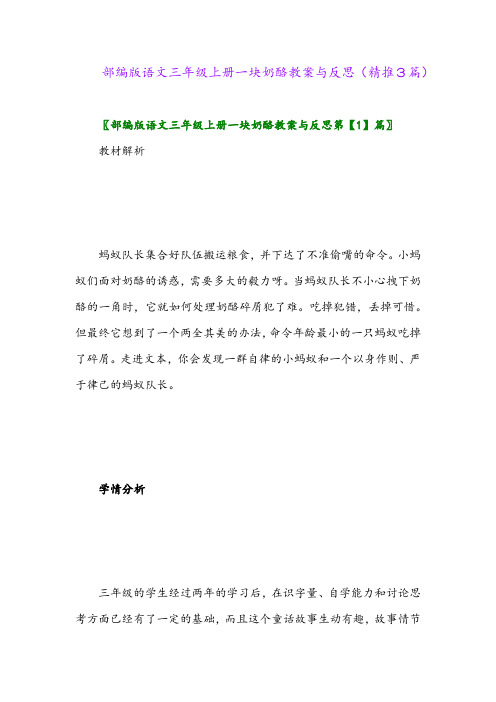 部编版语文三年级上册一块奶酪教案与反思（精推3篇）

〖部编版语文三年级上册一块奶酪教案与反思第【1】篇〗

教材解析

蚂蚁队长集合好队伍搬运粮食，并下达了不准偷嘴的命令。小蚂蚁们面对奶酪的诱惑，需要多大的毅力呀。当蚂蚁队长不小心拽下奶酪的一角时，它就如何处理奶酪碎屑犯了难。吃掉犯错，丢掉可惜。但最终它想到了一个两全其美的办法，命令年龄最小的一只蚂蚁吃掉了碎屑。走进文本，你会发现一群自律的小蚂蚁和一个以身作则、严于律己的蚂蚁队长。

学情分析

三年级的学生经过两年的学习后，在识字量、自学能力和讨论思考方面已经有了一定的基础，而且这个童话故事生动有趣，故事情节